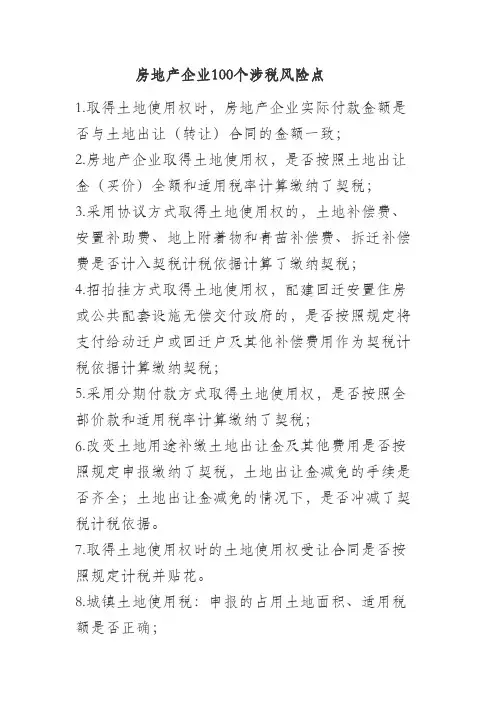 房地产企业100个涉税风险点

1.取得土地使用权时，房地产企业实际付款金额是否与土地出让（转让）合同的金额一致；

2.房地产企业取得土地使用权，是否按照土地出让金（买价）全额和适用税率计算缴纳了契税；

3.采用协议方式取得土地使用权的，土地补偿费、安置补助费、地上附着物和青苗补偿费、拆迁补偿费是否计入契税计税依据计算了缴纳契税；

4.招拍挂方式取得土地使用权，配建回迁安置住房或公共配套设施无偿交付政府的，是否按照规定将支付给动迁户或回迁户及其他补偿费用作为契税计税依据计算缴纳契税；

5.采用分期付款方式取得土地使用权，是否按照全部价款和适用税率计算缴纳了契税；

6.改变土地用途补缴土地出让金及其他费用是否按照规定申报缴纳了契税，土地出让金减免的手续是否齐全；土地出让金减免的情况下，是否冲减了契税计税依据。

7.取得土地使用权时的土地使用权受让合同是否按照规定计税并贴花。

8.城镇土地使用税：申报的占用土地面积、适用税额是否正确；